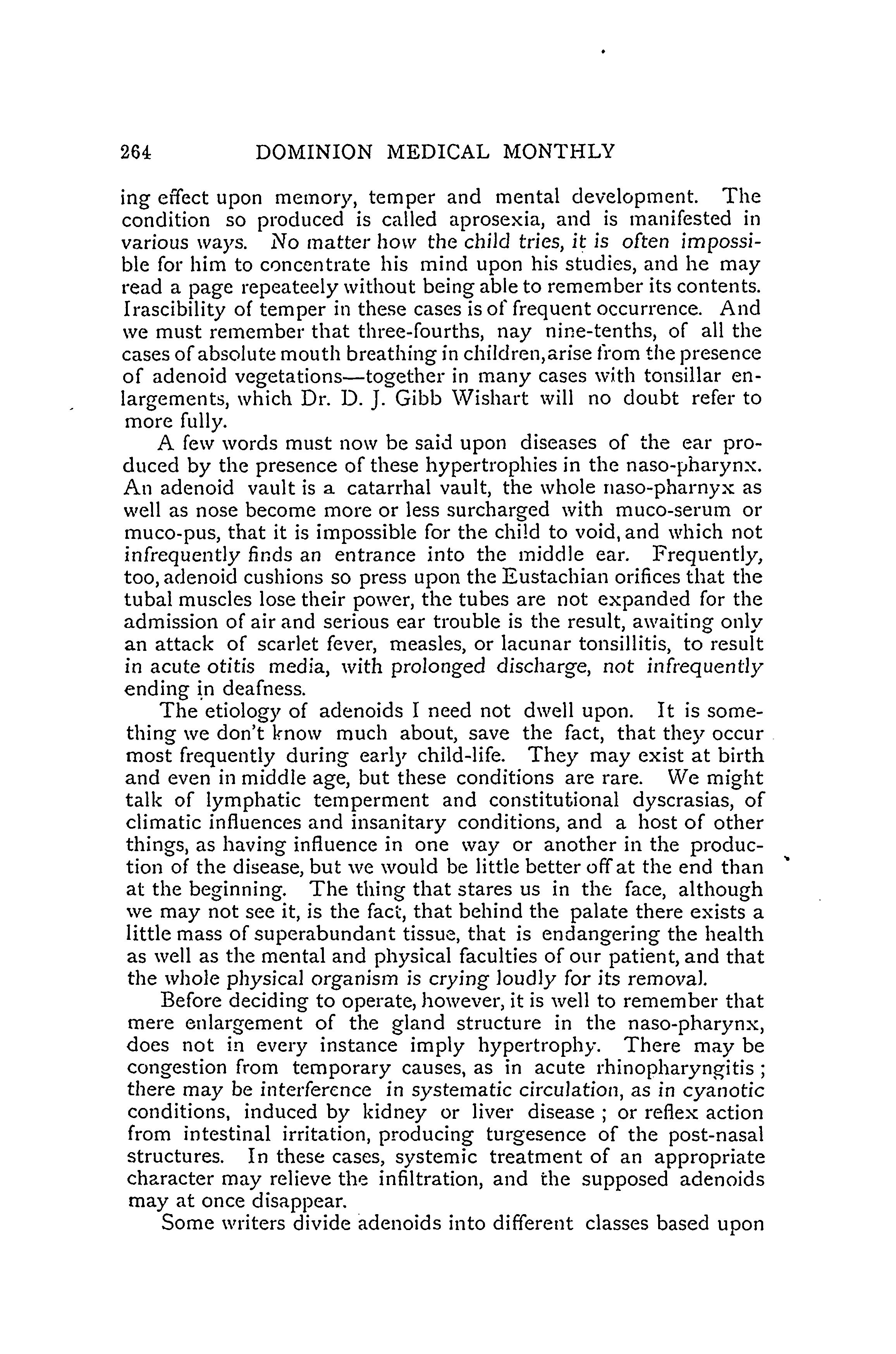 264 DOMINION MEDICAL MONTHLY

ing effect upon memory, temper and mental development. The condition so produced is called aprosexia, and is manifested in various ways. No matter how the child tries, it is often impossible for him to concentrate his mind upon his studies, and he may read a page repeateely without being able to remember its contents. Irascibility of temper in these cases is of frequent occurrence. And we must remember that three-fourths, nay nine-tenths, of all the cases of absolute mouth breathing in children, arise from the presence of adenoid vegetations—together in many cases with tonsillar enlargements, which Dr. D. J. Gibb Wishart will no doubt refer to more fully.

A few words must now be said upon diseases of the ear produced by the presence of these hypertrophies in the naso-pharynx. An adenoid vault is a catarrhal vault, the whole naso-pharnyx as well as nose become more or less surcharged with muco-serum or muco-pus, that it is impossible for the child to void, and which not infrequently finds an entrance into the middle ear. Frequently, too, adenoid cushions so press upon the Eustachian orifices that the tubal muscles lose their power, the tubes are not expanded for the admission of air and serious ear trouble is the result, awaiting only an attack of scarlet fever, measles, or lacunar tonsillitis, to result in acute otitis media, with prolonged discharge, not infrequently ending in deafness.

The etiology of adenoids I need not dwell upon. It is something we don't know much about, save the fact, that they occur most frequently during early child-life. They may exist at birth and even in middle age, but these conditions are rare. We might talk of lymphatic temperment and constitutional dyscrasias, of climatic influences and insanitary conditions, and a host of other things, as having influence in one way or another in the production of the disease, but we would be little better off at the end than at the beginning. The thing that stares us in the face, although we may not see it, is the fact, that behind the palate there exists a little mass of superabundant tissue, that is endangering the health as well as the mental and physical faculties of our patient, and that the whole physical organism is crying loudly for its removal.

Before deciding to operate, however, it is well to remember that mere enlargement of the gland structure in the naso-pharynx, does not in every instance imply hypertrophy. There may be congestion from temporary causes, as in acute rhinopharyngitis; there may be interference in systematic circulation, as in cyanotic conditions, induced by kidney or liver disease; or reflex action from intestinal irritation, producing turgesence of the post-nasal structures. In these cases, systemic treatment of an appropriate character may relieve the infiltration, and the supposed adenoids may at once disappear.

Some writers divide adenoids into different classes based upon